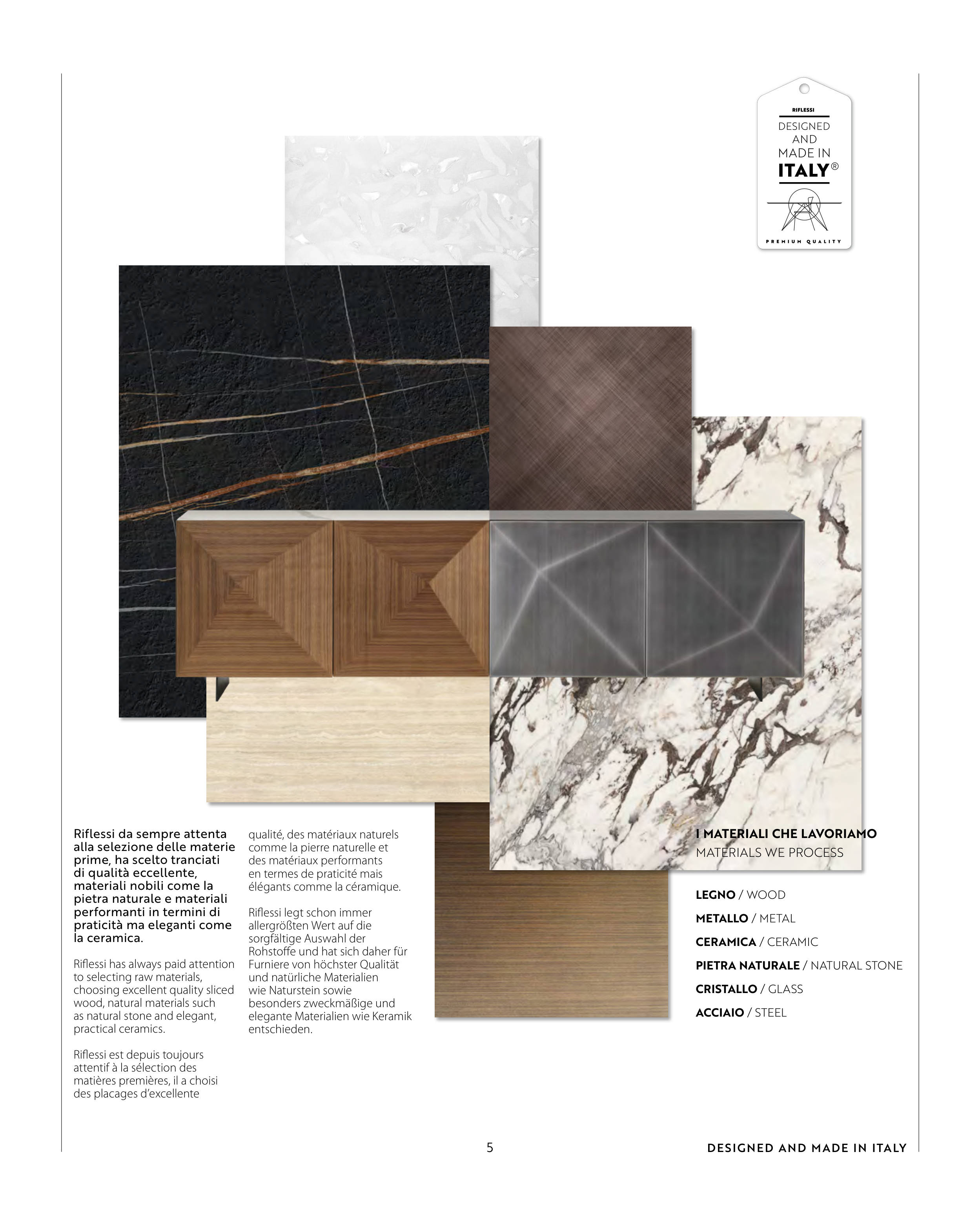 RIFLESSI
DESIGNED AND MADE IN ITALY®
PREMIUM QUALITY

Riflessi da sempre attenta alla selezione delle materie prime, ha scelto tranciati di qualità eccellente, materiali nobili come la pietra naturale e materiali performanti in termini di praticità ma eleganti come la ceramica.

Riflessi has always paid attention to selecting raw materials, choosing excellent quality sliced wood, natural materials such as natural stone and elegant, practical ceramics.

Riflessi est depuis toujours attentif à la sélection des matières premières, il a choisi des placages d'excellente qualité, des matériaux naturels comme la pierre naturelle et des matériaux performants en termes de praticité mais élégants comme la céramique.

Riflessi legt schon immer allergrößten Wert auf die sorgfältige Auswahl der Rohstoffe und hat sich daher für Furniere von höchster Qualität und natürliche Materialien wie Naturstein sowie besonders zweckmäßige und elegante Materialien wie Keramik entschieden.

I MATERIALI CHE LAVORIAMO
MATERIALS WE PROCESS

LEGNO / WOOD
METALLO / METAL
CERAMICA / CERAMIC
PIETRA NATURALE / NATURAL STONE
CRISTALLO / GLASS
ACCIAIO / STEEL

5

DESIGNED AND MADE IN ITALY